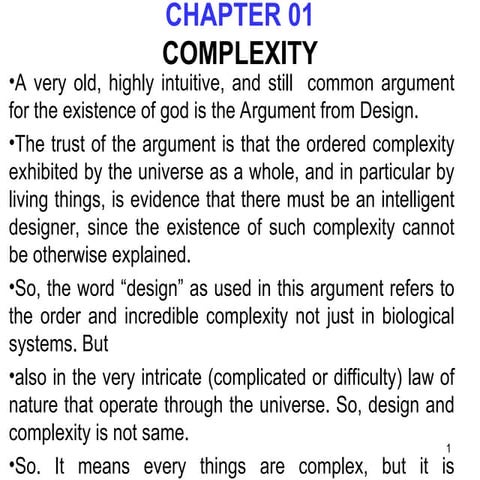 CHAPTER 01
COMPLEXITY

•A very old, highly intuitive, and still common argument for the existence of god is the Argument from Design.

•The trust of the argument is that the ordered complexity exhibited by the universe as a whole, and in particular by living things, is evidence that there must be an intelligent designer, since the existence of such complexity cannot be otherwise explained.

•So, the word “design” as used in this argument refers to the order and incredible complexity not just in biological systems. But

•also in the very intricate (complicated or difficulty) law of nature that operate through the universe. So, design and complexity is not same.

1

•So. It means every things are complex, but it is